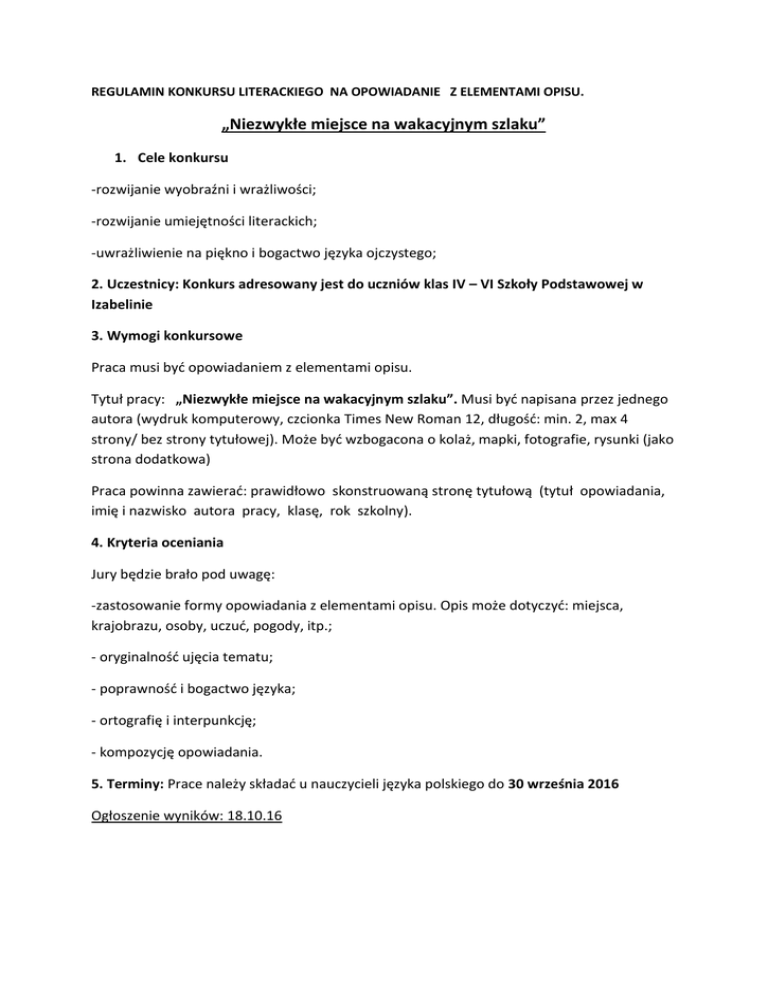 REGULAMIN KONKURSU LITERACKIEGO NA OPOWIADANIE Z ELEMENTAMI OPISU.

„Niezwykłe miejsce na wakacyjnym szlaku”

1. Cele konkursu

-rozwijanie wyobraźni i wrażliwości;

-rozwijanie umiejętności literackich;

-uwrażliwienie na piękno i bogactwo języka ojczystego;

2. Uczestnicy: Konkurs adresowany jest do uczniów klas IV – VI Szkoły Podstawowej w Izabelinie

3. Wymogi konkursowe

Praca musi być opowiadaniem z elementami opisu.

Tytuł pracy: „Niezwykłe miejsce na wakacyjnym szlaku”. Musi być napisana przez jednego autora (wydruk komputerowy, czcionka Times New Roman 12, długość: min. 2, max 4 strony/ bez strony tytułowej). Może być wzbogacona o kolaż, mapki, fotografie, rysunki (jako strona dodatkowa)

Praca powinna zawierać: prawidłowo skonstruowaną stronę tytułową (tytuł opowiadania, imię i nazwisko autora pracy, klasę, rok szkolny).

4. Kryteria oceniania

Jury będzie brało pod uwagę:

-zastosowanie formy opowiadania z elementami opisu. Opis może dotyczyć: miejsca, krajobrazu, osoby, uczuć, pogody, itp.;

- oryginalność ujęcia tematu;

- poprawność i bogactwo języka;

- ortografię i interpunkcję;

- kompozycję opowiadania.

5. Terminy: Prace należy składać u nauczycieli języka polskiego do 30 września 2016

Ogłoszenie wyników: 18.10.16